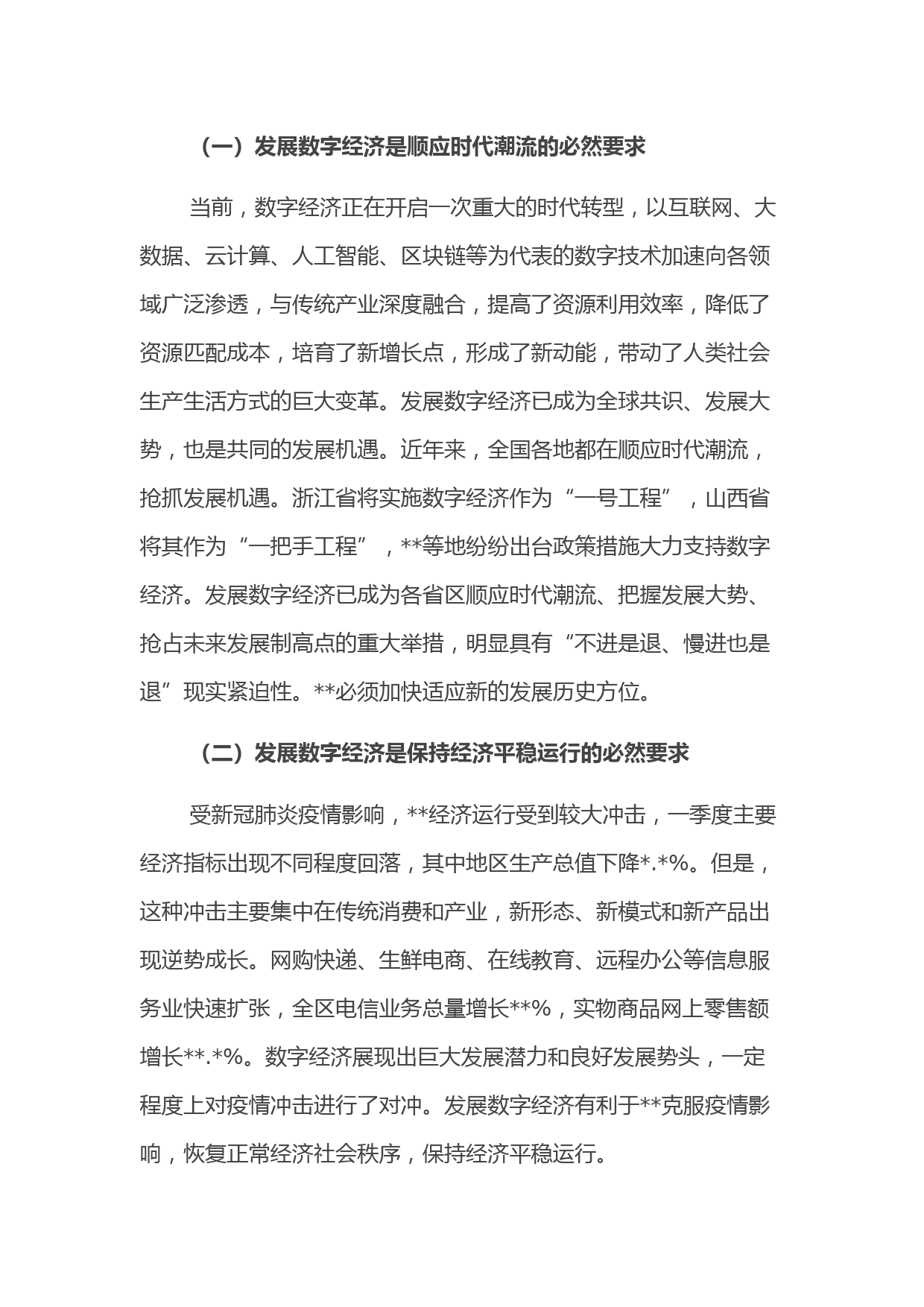 （一）发展数字经济是顺应时代潮流的必然要求

当前，数字经济正在开启一次重大的时代转型，以互联网、大数据、云计算、人工智能、区块链等为代表的数字技术加速向各领域广泛渗透，与传统产业深度融合，提高了资源利用效率，降低了资源匹配成本，培育了新增长点，形成了新动能，带动了人类社会生产生活方式的巨大变革。发展数字经济已成为全球共识、发展大势，也是共同的发展机遇。近年来，全国各地都在顺应时代潮流，抢抓发展机遇。浙江省将实施数字经济作为“一号工程”，山西省将其作为“一把手工程”，**等地纷纷出台政策措施大力支持数字经济。发展数字经济已成为各省区顺应时代潮流、把握发展大势、抢占未来发展制高点的重大举措，明显具有“不进是退、慢进也是退”现实紧迫性。**必须加快适应新的发展历史方位。

（二）发展数字经济是保持经济平稳运行的必然要求

受新冠肺炎疫情影响，**经济运行受到较大冲击，一季度主要经济指标出现不同程度回落，其中地区生产总值下降*.*%。但是，这种冲击主要集中在传统消费和产业，新形态、新模式和新产品出现逆势成长。网购快递、生鲜电商、在线教育、远程办公等信息服务业快速扩张，全区电信业务总量增长**%，实物商品网上零售额增长**.*%。数字经济展现出巨大发展潜力和良好发展势头，一定程度上对疫情冲击进行了对冲。发展数字经济有利于**克服疫情影响，恢复正常经济社会秩序，保持经济平稳运行。